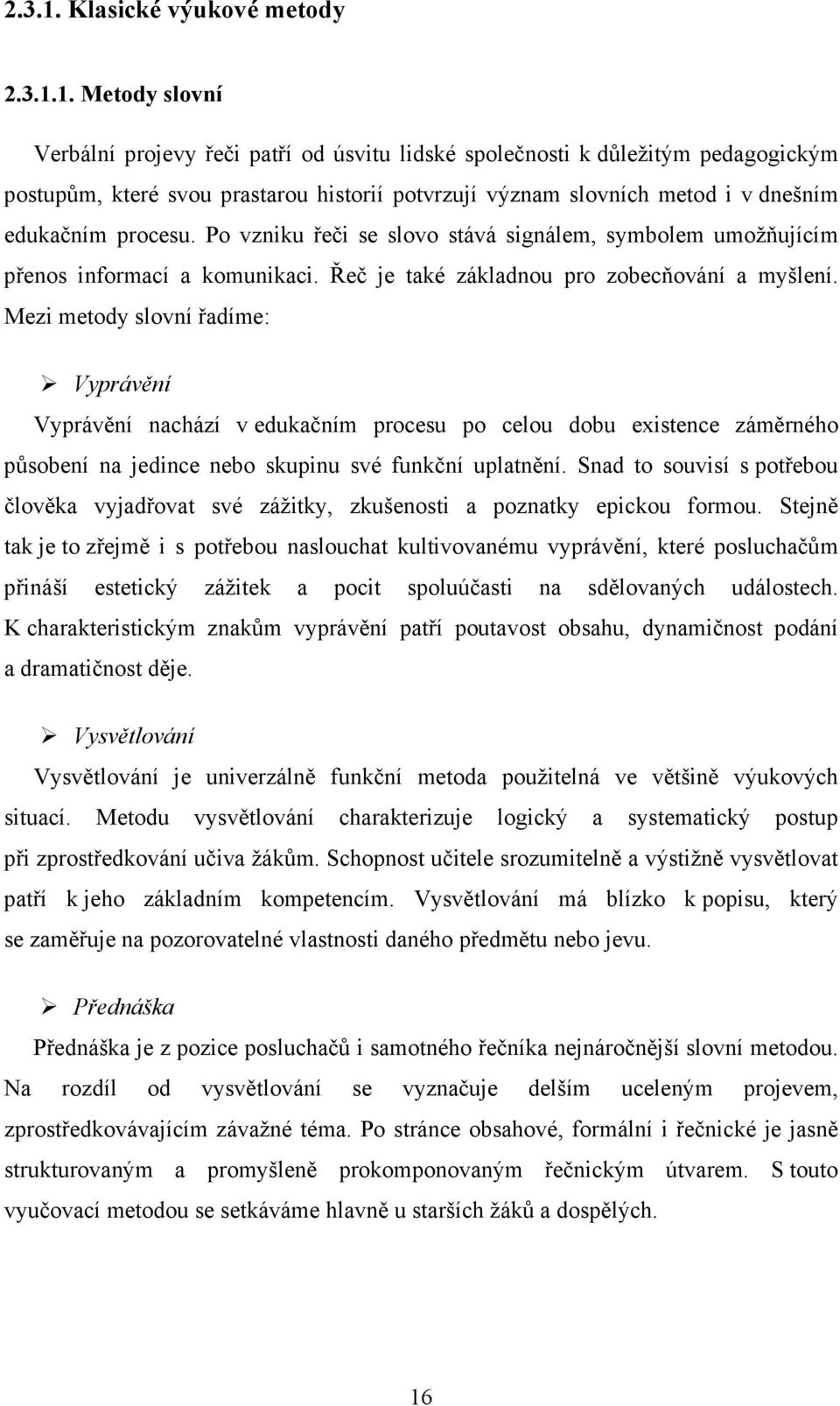 2.3.1. Klasické výukové metody

2.3.1.1. Metody slovní

Verbální projevy řeči patří od úsvitu lidské společnosti k důležitým pedagogickým postupům, které svou prastarou historií potvrzují význam slovních metod i v dnešním edukačním procesu. Po vzniku řeči se slovo stává signálem, symbolem umožňujícím přenos informací a komunikaci. Řeč je také základnou pro zobecňování a myšlení. Mezi metody slovní řadíme:

➢ Vyprávění

Vyprávění nachází v edukačním procesu po celou dobu existence záměrného působení na jedince nebo skupinu své funkční uplatnění. Snad to souvisí s potřebou člověka vyjadřovat své zážitky, zkušenosti a poznatky epickou formou. Stejně tak je to zřejmě i s potřebou naslouchat kultivovanému vyprávění, které posluchačům přináší estetický zážitek a pocit spoluúčasti na sdělovaných událostech. K charakteristickým znakům vyprávění patří poutavost obsahu, dynamičnost podání a dramatičnost děje.

➢ Vysvětlování

Vysvětlování je univerzálně funkční metoda použitelná ve většině výukových situací. Metodu vysvětlování charakterizuje logický a systematický postup při zprostředkování učiva žákům. Schopnost učitele srozumitelně a výstižně vysvětlovat patří k jeho základním kompetencím. Vysvětlování má blízko k popisu, který se zaměřuje na pozorovatelné vlastnosti daného předmětu nebo jevu.

➢ Přednáška

Přednáška je z pozice posluchačů i samotného řečníka nejnáročnější slovní metodou. Na rozdíl od vysvětlování se vyznačuje delším uceleným projevem, zprostředkovávajícím závažné téma. Po stránce obsahové, formální i řečnické je jasně strukturovaným a promyšleně prokomponovaným řečnickým útvarem. S touto vyučovací metodou se setkáváme hlavně u starších žáků a dospělých.

16